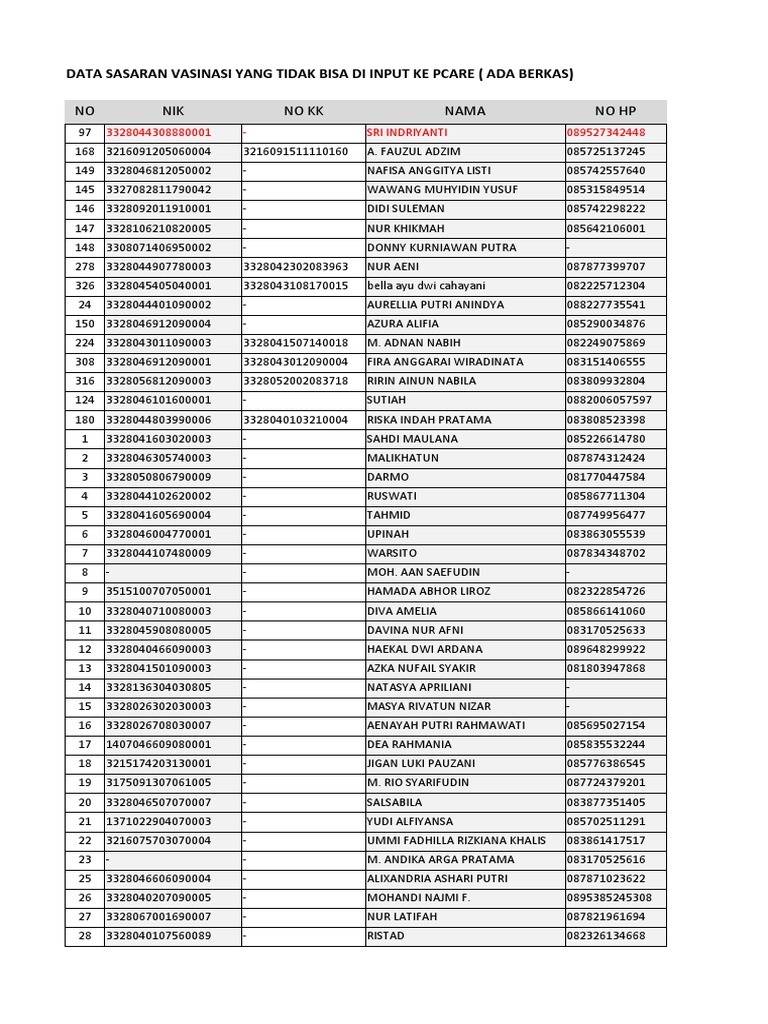 DATA SASARAN VASINASI YANG TIDAK BISA DI INPUT KE PCARE ( ADA BERKAS)

| NO | NIK | NO KK | NAMA | NO HP |
|---|---|---|---|---|
| 97 | 3328044308880001 | - | SRI INDRIYANTI | 089527342448 |
| 168 | 3216091205060004 | 3216091511110160 | A. FAUZUL ADZIM | 085725137245 |
| 149 | 3328046812050002 | - | NAFISA ANGGITYA LISTI | 085742557640 |
| 145 | 3327082811790042 | - | WAWANG MUHYIDIN YUSUF | 085315849514 |
| 146 | 3328092011910001 | - | DIDI SULEMAN | 085742298222 |
| 147 | 3328106210820005 | - | NUR KHIKMAH | 085642106001 |
| 148 | 3308071406950002 | - | DONNY KURNIAWAN PUTRA | - |
| 278 | 3328044907780003 | 3328042302083963 | NUR AENI | 087877399707 |
| 326 | 3328045405040001 | 3328043108170015 | bella ayu dwi cahayani | 082225712304 |
| 24 | 3328044401090002 | - | AURELLIA PUTRI ANINDYA | 088227735541 |
| 150 | 3328046912090004 | - | AZURA ALIFIA | 085290034876 |
| 224 | 3328043011090003 | 3328041507140018 | M. ADNAN NABIH | 082249075869 |
| 308 | 3328046912090001 | 3328043012090004 | FIRA ANGGARAI WIRADINATA | 083151406555 |
| 316 | 3328056812090003 | 3328052002083718 | RIRIN AINUN NABILA | 083809932804 |
| 124 | 3328046101600001 | - | SUTIAH | 0882006057597 |
| 180 | 3328044803990006 | 3328040103210004 | RISKA INDAH PRATAMA | 083808523398 |
| 1 | 3328041603020003 | - | SAHDI MAULANA | 085226614780 |
| 2 | 3328046305740003 | - | MALIKHATUN | 087874312424 |
| 3 | 3328050806790009 | - | DARMO | 081770447584 |
| 4 | 3328044102620002 | - | RUSWATI | 085867711304 |
| 5 | 3328041605690004 | - | TAHMID | 087749956477 |
| 6 | 3328046004770001 | - | UPINAH | 083863055539 |
| 7 | 3328044107480009 | - | WARSITO | 087834348702 |
| 8 | - | - | MOH. AAN SAEFUDIN | - |
| 9 | 3515100707050001 | - | HAMADA ABHOR LIROZ | 082322854726 |
| 10 | 3328040710080003 | - | DIVA AMELIA | 085866141060 |
| 11 | 3328045908080005 | - | DAVINA NUR AFNI | 083170525633 |
| 12 | 3328040466090003 | - | HAEKAL DWI ARDANA | 089648299922 |
| 13 | 3328041501090003 | - | AZKA NUFAIL SYAKIR | 081803947868 |
| 14 | 3328136304030805 | - | NATASYA APRILIANI | - |
| 15 | 3328026302030003 | - | MASYA RIVATUN NIZAR | - |
| 16 | 3328026708030007 | - | AENAYAH PUTRI RAHMAWATI | 085695027154 |
| 17 | 1407046609080001 | - | DEA RAHMANIA | 085835532244 |
| 18 | 3215174203130001 | - | JIGAN LUKI PAUZANI | 085776386545 |
| 19 | 3175091307061005 | - | M. RIO SYARIFUDIN | 087724379201 |
| 20 | 3328046507070007 | - | SALSABILA | 083877351405 |
| 21 | 1371022904070003 | - | YUDI ALFIYANSA | 085702511291 |
| 22 | 3216075703070004 | - | UMMI FADHILLA RIZKIANA KHALIS | 083861417517 |
| 23 | - | - | M. ANDIKA ARGA PRATAMA | 083170525616 |
| 25 | 3328046606090004 | - | ALIXANDRIA ASHARI PUTRI | 087871023622 |
| 26 | 3328040207090005 | - | MOHANDI NAJMI F. | 0895385245308 |
| 27 | 3328067001690007 | - | NUR LATIFAH | 087821961694 |
| 28 | 3328040107560089 | - | RISTAD | 082326134668 |